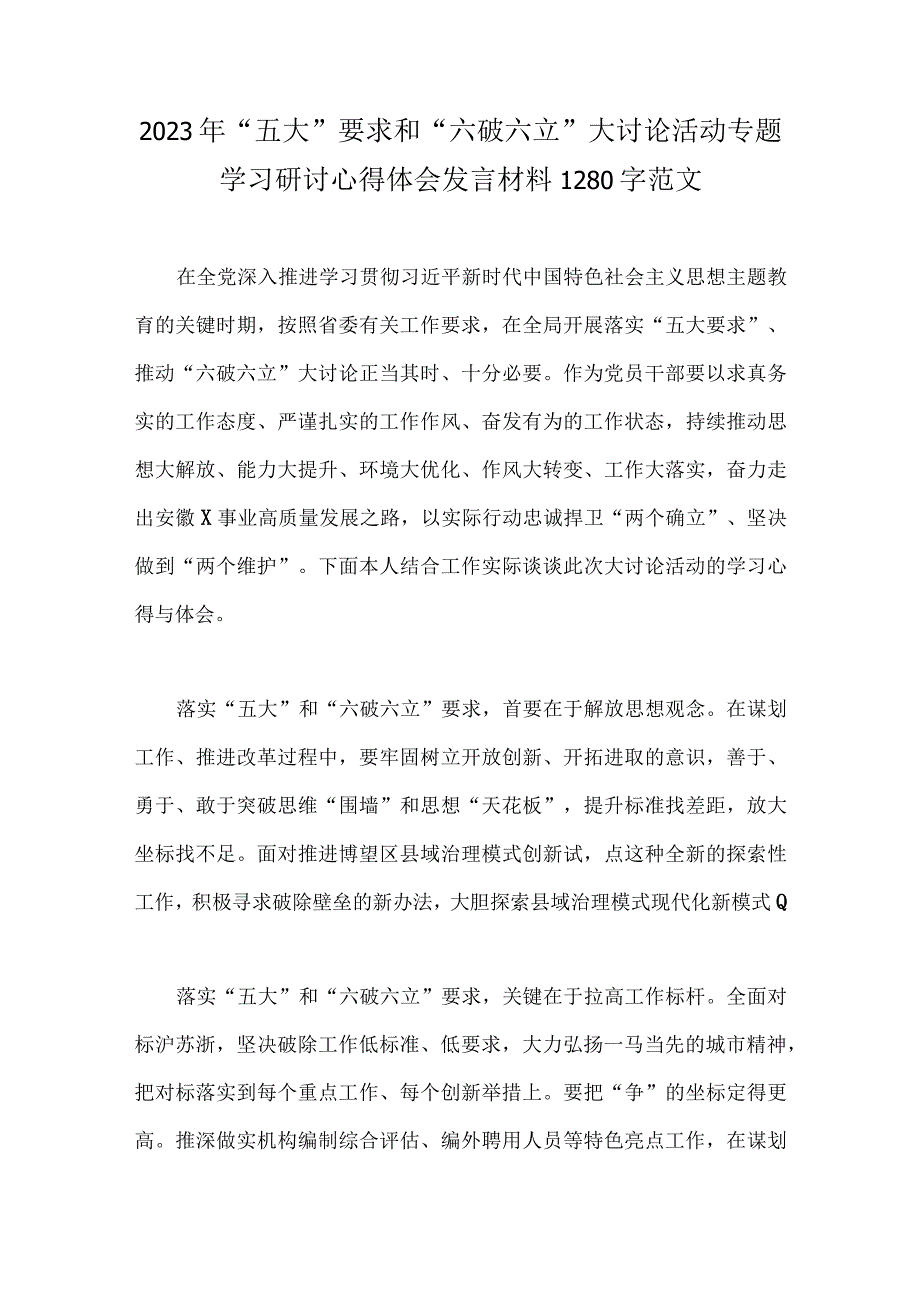 2023年“五大”要求和“六破六立”大讨论活动专题学习研讨心得体会发言材料1280字范文

在全党深入推进学习贯彻习近平新时代中国特色社会主义思想主题教育的关键时期，按照省委有关工作要求，在全局开展落实“五大要求”、推动“六破六立”大讨论正当其时、十分必要。作为党员干部要以求真务实的工作态度、严谨扎实的工作作风、奋发有为的工作状态，持续推动思想大解放、能力大提升、环境大优化、作风大转变、工作大落实，奋力走出安徽X事业高质量发展之路，以实际行动忠诚捍卫“两个确立”、坚决做到“两个维护”。下面本人结合工作实际谈谈此次大讨论活动的学习心得与体会。

落实“五大”和“六破六立”要求，首要在于解放思想观念。在谋划工作、推进改革过程中，要牢固树立开放创新、开拓进取的意识，善于、勇于、敢于突破思维“围墙”和思想“天花板”，提升标准找差距，放大坐标找不足。面对推进博望区县域治理模式创新试，点这种全新的探索性工作，积极寻求破除壁垒的新办法，大胆探索县域治理模式现代化新模式Q

落实“五大”和“六破六立”要求，关键在于拉高工作标杆。全面对标沪苏浙，坚决破除工作低标准、低要求，大力弘扬一马当先的城市精神，把对标落实到每个重点工作、每个创新举措上。要把“争”的坐标定得更高。推深做实机构编制综合评估、编外聘用人员等特色亮点工作，在谋划